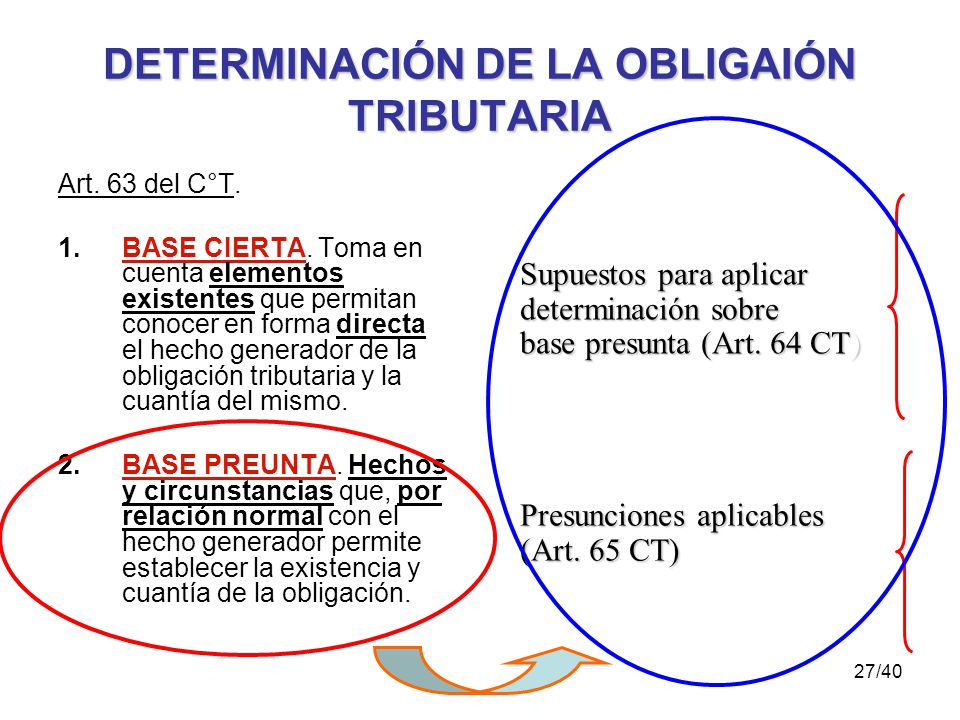 DETERMINACIÓN DE LA OBLIGAIÓN TRIBUTARIA

Art. 63 del C°T.

1. BASE CIERTA. Toma en cuenta elementos existentes que permitan conocer en forma directa el hecho generador de la obligación tributaria y la cuantía del mismo.

2. BASE PREUNTA. Hechos y circunstancias que, por relación normal con el hecho generador permite establecer la existencia y cuantía de la obligación.

Supuestos para aplicar determinación sobre base presunta (Art. 64 CT)

Presunciones aplicables (Art. 65 CT)

27/40